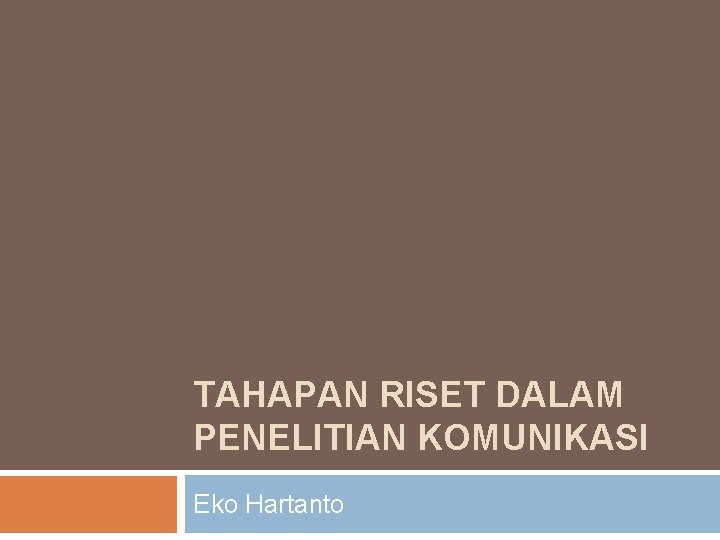 TAHAPAN RISET DALAM PENELITIAN KOMUNIKASI

Eko Hartanto